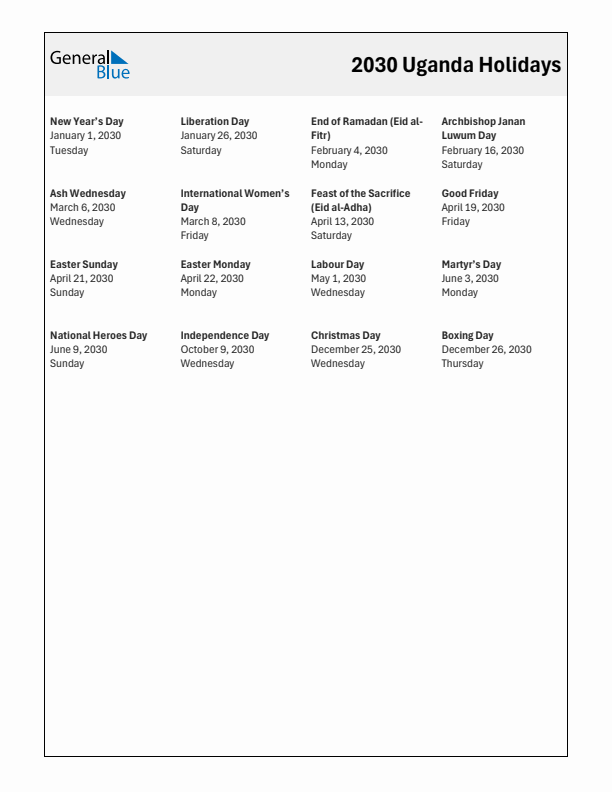 General Blue

2030 Uganda Holidays

New Year's Day
January 1, 2030
Tuesday

Liberation Day
January 26, 2030
Saturday

End of Ramadan (Eid al-Fitr)
February 4, 2030
Monday

Archbishop Janan Luwum Day
February 16, 2030
Saturday

Ash Wednesday
March 6, 2030
Wednesday

International Women's Day
March 8, 2030
Friday

Feast of the Sacrifice (Eid al-Adha)
April 13, 2030
Saturday

Good Friday
April 19, 2030
Friday

Easter Sunday
April 21, 2030
Sunday

Easter Monday
April 22, 2030
Monday

Labour Day
May 1, 2030
Wednesday

Martyr's Day
June 3, 2030
Monday

National Heroes Day
June 9, 2030
Sunday

Independence Day
October 9, 2030
Wednesday

Christmas Day
December 25, 2030
Wednesday

Boxing Day
December 26, 2030
Thursday